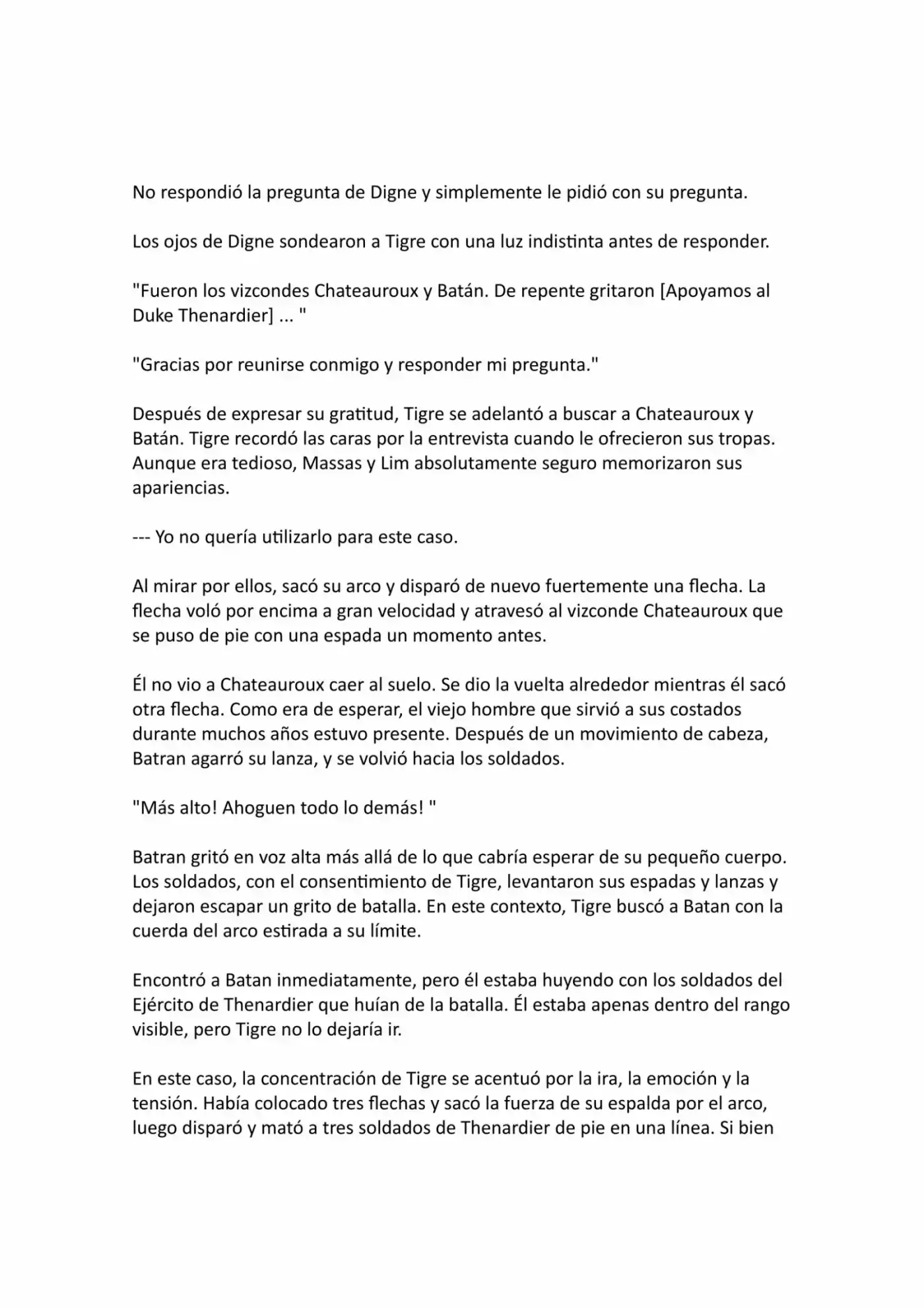 No respondió la pregunta de Digne y simplemente le pidió con su pregunta.

Los ojos de Digne sondearon a Tigre con una luz indistinta antes de responder.

"Fueron los vizcondes Chateauroux y Batán. De repente gritaron [Apoyamos al Duke Thenardier] ... "

"Gracias por reunirse conmigo y responder mi pregunta."

Después de expresar su gratitud, Tigre se adelantó a buscar a Chateauroux y Batán. Tigre recordó las caras por la entrevista cuando le ofrecieron sus tropas. Aunque era tedioso, Massas y Lim absolutamente seguro memorizaron sus apariencias.

--- Yo no quería utilizarlo para este caso.

Al mirar por ellos, sacó su arco y disparó de nuevo fuertemente una flecha. La flecha voló por encima a gran velocidad y atravesó al vizconde Chateauroux que se puso de pie con una espada un momento antes.

Él no vio a Chateauroux caer al suelo. Se dio la vuelta alrededor mientras él sacó otra flecha. Como era de esperar, el viejo hombre que sirvió a sus costados durante muchos años estuvo presente. Después de un movimiento de cabeza, Batran agarró su lanza, y se volvió hacia los soldados.

"Más alto! Ahoguen todo lo demás! "

Batran gritó en voz alta más allá de lo que cabría esperar de su pequeño cuerpo. Los soldados, con el consentimiento de Tigre, levantaron sus espadas y lanzas y dejaron escapar un grito de batalla. En este contexto, Tigre buscó a Batan con la cuerda del arco estirada a su límite.

Encontró a Batan inmediatamente, pero él estaba huyendo con los soldados del Ejército de Thenardier que huían de la batalla. Él estaba apenas dentro del rango visible, pero Tigre no lo dejaría ir.

En este caso, la concentración de Tigre se acentuó por la ira, la emoción y la tensión. Había colocado tres flechas y sacó la fuerza de su espalda por el arco, luego disparó y mató a tres soldados de Thenardier de pie en una línea. Si bien